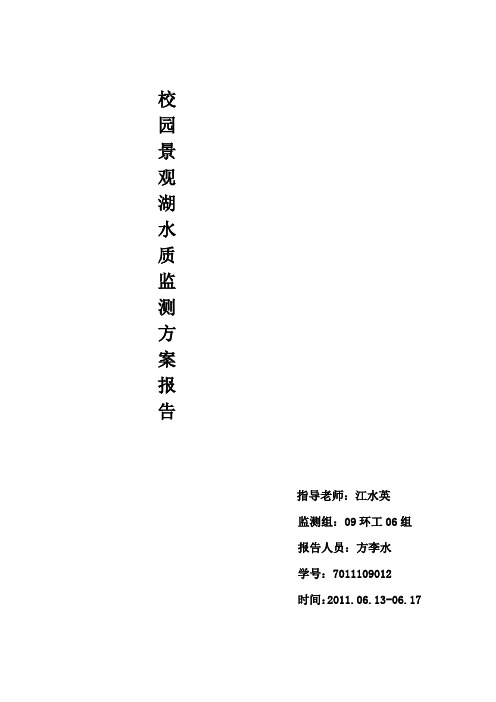 校园景观湖水质监测方案报告

指导老师：江水英

监测组：09 环工 06 组

报告人员：方李水

学号：7011109012

时间：2011.06.13-06.17